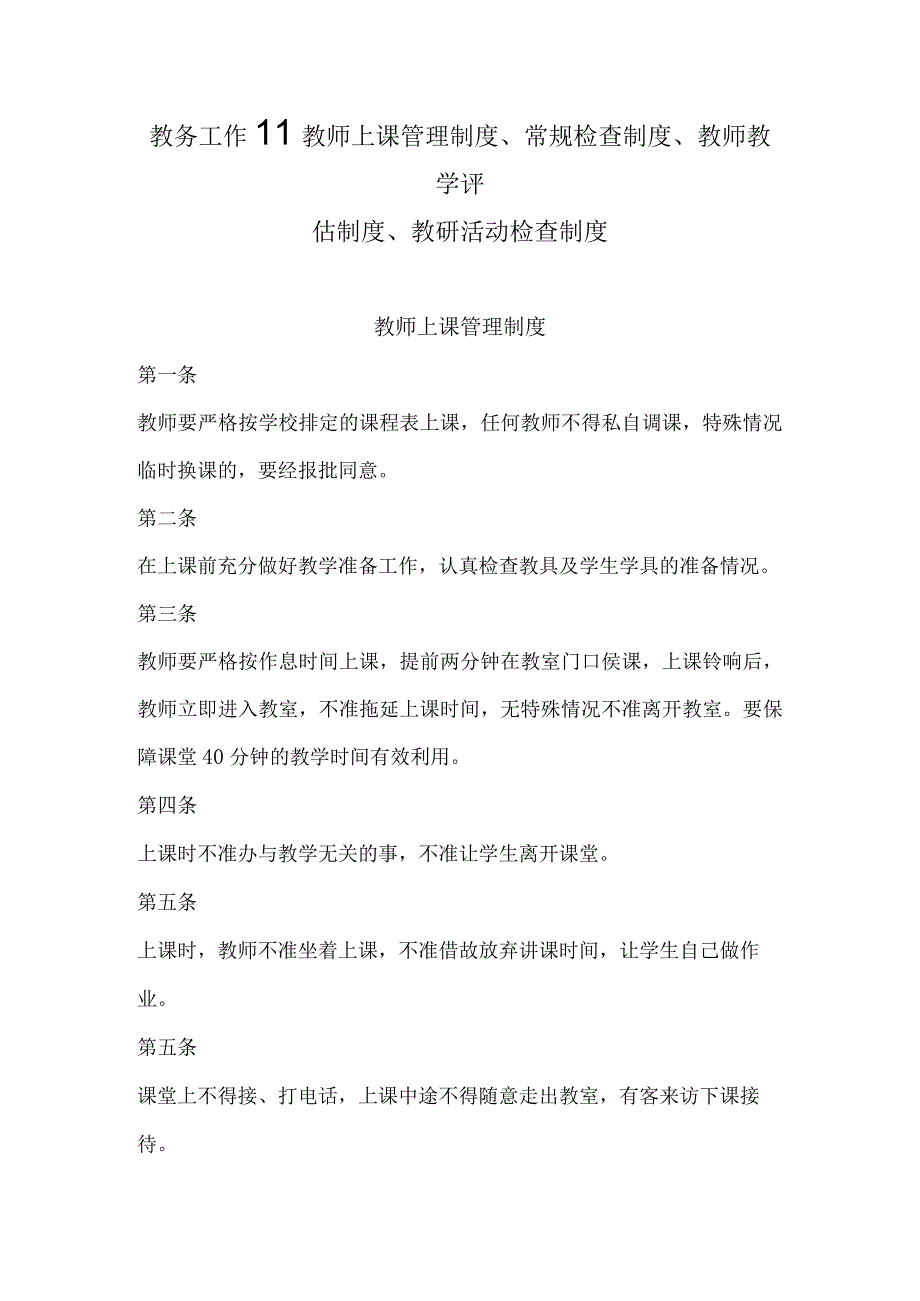 教务工作11教师上课管理制度、常规检查制度、教师教学评估制度、教研活动检查制度

教师上课管理制度

第一条

教师要严格按学校排定的课程表上课，任何教师不得私自调课，特殊情况临时换课的，要经报批同意。

第二条

在上课前充分做好教学准备工作，认真检查教具及学生学具的准备情况。

第三条

教师要严格按作息时间上课，提前两分钟在教室门口侯课，上课铃响后，教师立即进入教室，不准拖延上课时间，无特殊情况不准离开教室。要保障课堂40分钟的教学时间有效利用。

第四条

上课时不准办与教学无关的事，不准让学生离开课堂。

第五条

上课时，教师不准坐着上课，不准借故放弃讲课时间，让学生自己做作业。

第五条

课堂上不得接、打电话，上课中途不得随意走出教室，有客来访下课接待。